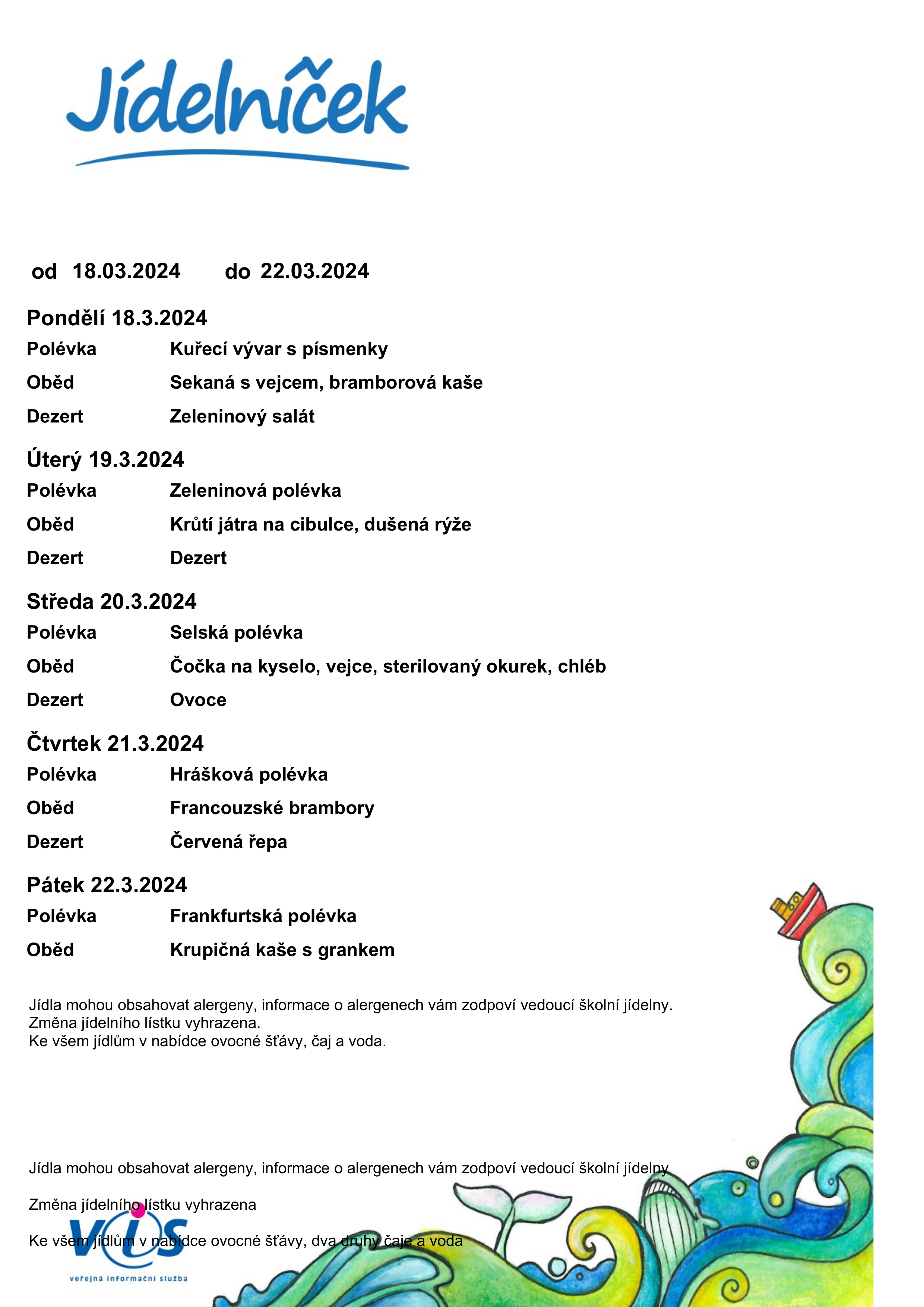 Jídelníček

od 18.03.2024 do 22.03.2024

Pondělí 18.3.2024

Polévka Kuřecí vývar s písmenky

Oběd Sekaná s vejcem, bramborová kaše

Dezert Zeleninový salát

Úterý 19.3.2024

Polévka Zeleninová polévka

Oběd Krůtí játra na cibulce, dušená rýže

Dezert Dezert

Středa 20.3.2024

Polévka Selská polévka

Oběd Čočka na kyselo, vejce, sterilovaný okurek, chléb

Dezert Ovoce

Čtvrtek 21.3.2024

Polévka Hrášková polévka

Oběd Francouzské brambory

Dezert Červená řepa

Pátek 22.3.2024

Polévka Frankfurtská polévka

Oběd Krupičná kaše s grankem

Jídla mohou obsahovat alergeny, informace o alergenech vám zodpoví vedoucí školní jídelny.
Změna jídelního lístku vyhrazena.
Ke všem jídlům v nabídce ovocné šťávy, čaj a voda.

Jídla mohou obsahovat alergeny, informace o alergenech vám zodpoví vedoucí školní jídelny

Změna jídelního lístku vyhrazena

Ke všem jídlům v nabídce ovocné šťávy, dva druhy čaje a voda

VIS
veřejná informační služba